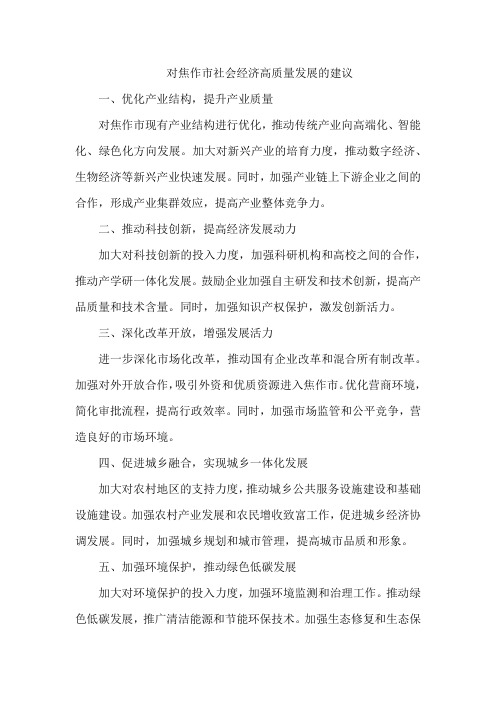 对焦作市社会经济高质量发展的建议

一、优化产业结构，提升产业质量

对焦作市现有产业结构进行优化，推动传统产业向高端化、智能化、绿色化方向发展。加大对新兴产业的培育力度，推动数字经济、生物经济等新兴产业快速发展。同时，加强产业链上下游企业之间的合作，形成产业集群效应，提高产业整体竞争力。

二、推动科技创新，提高经济发展动力

加大对科技创新的投入力度，加强科研机构和高校之间的合作，推动产学研一体化发展。鼓励企业加强自主研发和技术创新，提高产品质量和技术含量。同时，加强知识产权保护，激发创新活力。

三、深化改革开放，增强发展活力

进一步深化市场化改革，推动国有企业改革和混合所有制改革。加强对外开放合作，吸引外资和优质资源进入焦作市。优化营商环境，简化审批流程，提高行政效率。同时，加强市场监管和公平竞争，营造良好的市场环境。

四、促进城乡融合，实现城乡一体化发展

加大对农村地区的支持力度，推动城乡公共服务设施建设和基础设施建设。加强农村产业发展和农民增收致富工作，促进城乡经济协调发展。同时，加强城乡规划和城市管理，提高城市品质和形象。

五、加强环境保护，推动绿色低碳发展

加大对环境保护的投入力度，加强环境监测和治理工作。推动绿色低碳发展，推广清洁能源和节能环保技术。加强生态修复和生态保